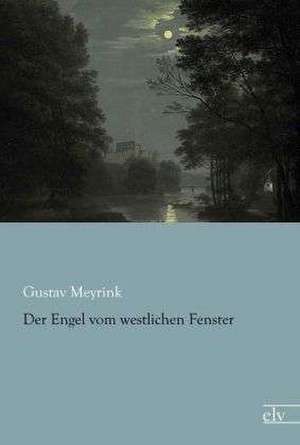 Gustav Meyrink

Der Engel vom westlichen Fenster

elv